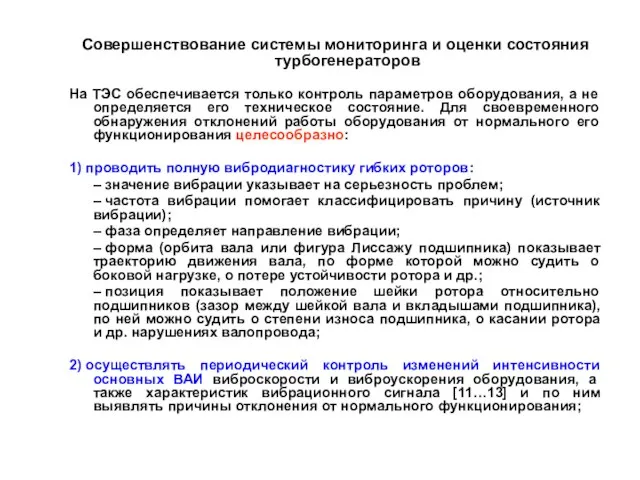 Совершенствование системы мониторинга и оценки состояния турбогенераторов

На ТЭС обеспечивается только контроль параметров оборудования, а не определяется его техническое состояние. Для своевременного обнаружения отклонений работы оборудования от нормального его функционирования целесообразно:

1) проводить полную вибродиагностику гибких роторов:

– значение вибрации указывает на серьезность проблем;

– частота вибрации помогает классифицировать причину (источник вибрации);

– фаза определяет направление вибрации;

– форма (орбита вала или фигура Лиссажу подшипника) показывает траекторию движения вала, по форме которой можно судить о боковой нагрузке, о потере устойчивости ротора и др.;

– позиция показывает положение шейки ротора относительно подшипников (зазор между шейкой вала и вкладышами подшипника), по ней можно судить о степени износа подшипника, о касании ротора и др. нарушениях валопровода;

2) осуществлять периодический контроль изменений интенсивности основных ВАИ виброскорости и виброускорения оборудования, а также характеристик вибрационного сигнала [11…13] и по ним выявлять причины отклонения от нормального функционирования;